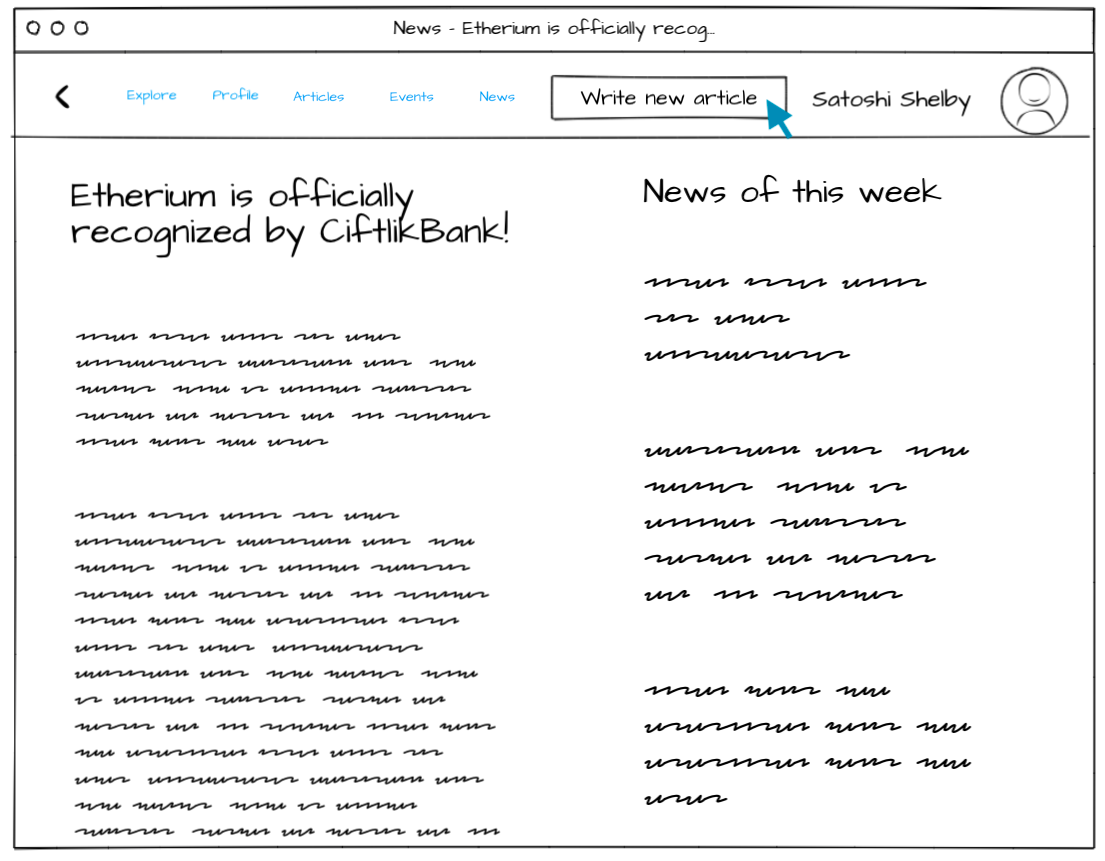 News - Etherium is officially recog...

Explore Profile Articles Events News

Write new article

Satoshi Shelby

Etherium is officially recognized by CiftlikBank!

News of this week